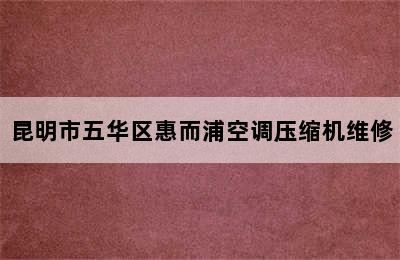 昆明市五华区惠而浦空调压缩机维修